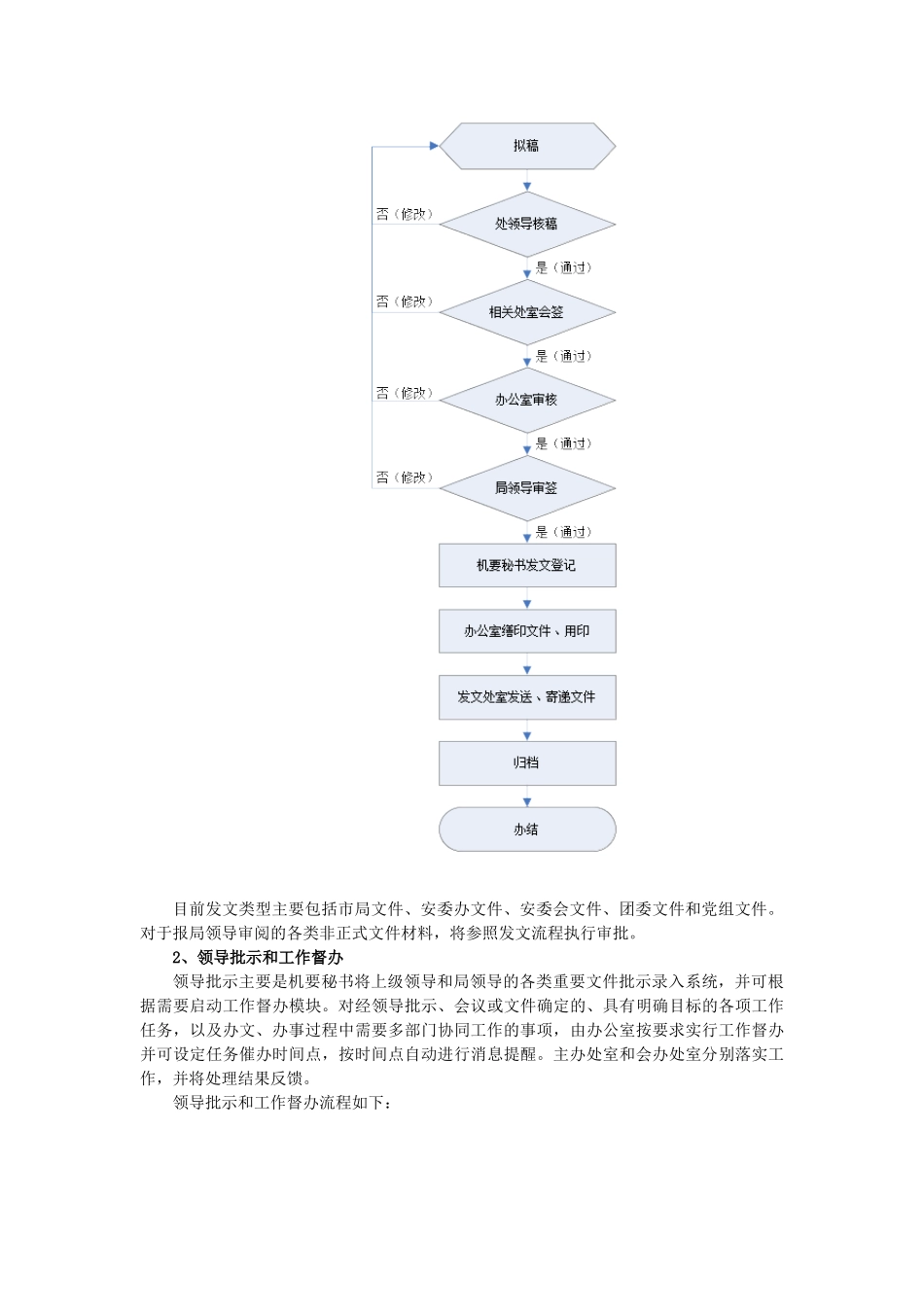 拟稿

否（修改）

处领导核稿

是（通过）

否（修改）

相关处室会签

是（通过）

否（修改）

办公室审核

是（通过）

否（修改）

局领导审签

是（通过）

机要秘书发文登记

办公室缮印文件、用印

发文处室发送、寄递文件

归档

办结

目前发文类型主要包括市局文件、安委办文件、安委会文件、团委文件和党组文件。对于报局领导审阅的各类非正式文件材料，将参照发文流程执行审批。

2、领导批示和工作督办

领导批示主要是机要秘书将上级领导和局领导的各类重要文件批示录入系统，并可根据需要启动工作督办模块。对经领导批示、会议或文件确定的、具有明确目标的各项工作任务，以及办文、办事过程中需要多部门协同工作的事项，由办公室按要求实行工作督办并可设定任务催办时间点，按时间点自动进行消息提醒。主办处室和会办处室分别落实工作，并将处理结果反馈。

领导批示和工作督办流程如下：